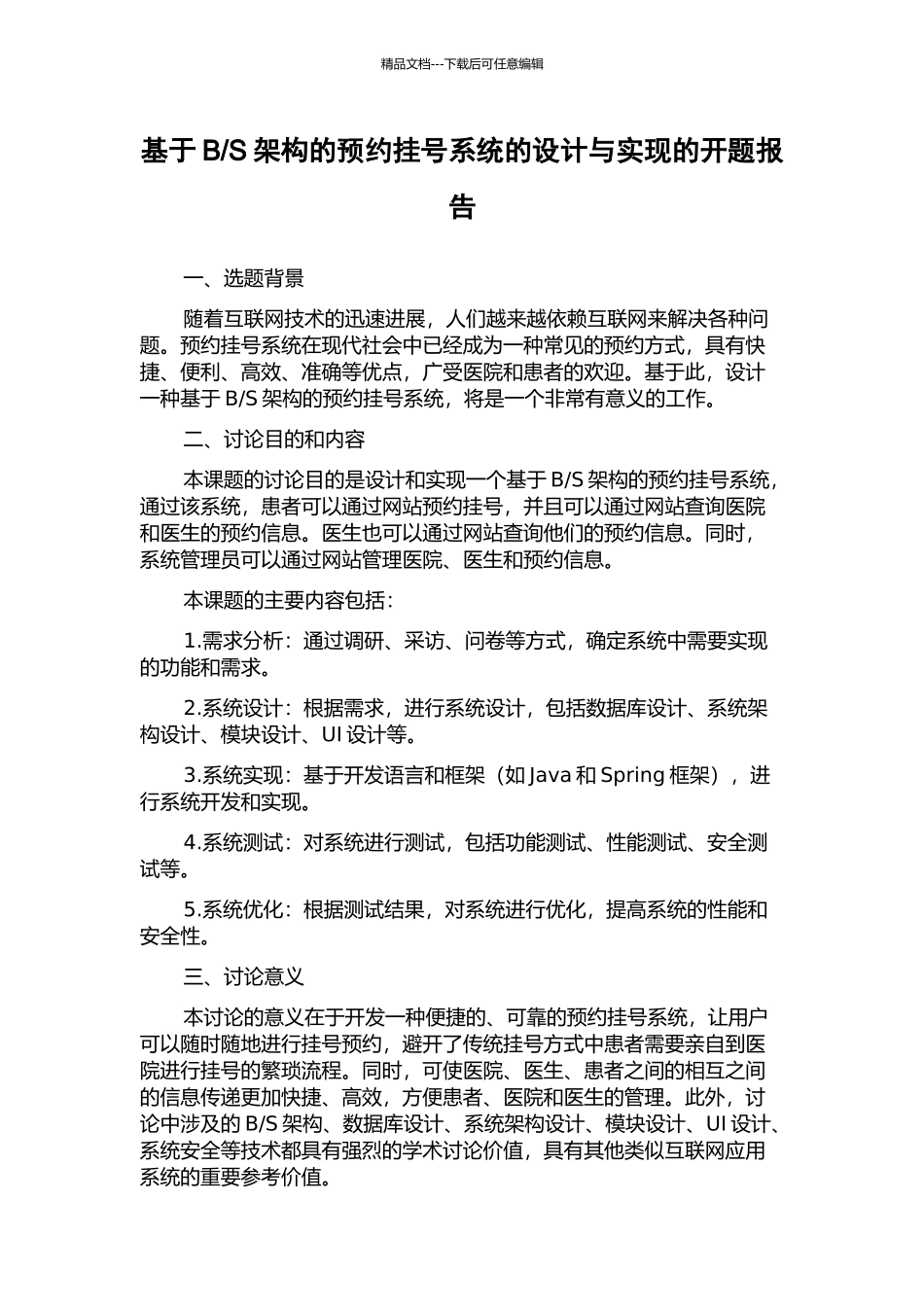 精品文档---下载后可任意编辑

基于 B/S 架构的预约挂号系统的设计与实现的开题报告

一、选题背景

随着互联网技术的迅速进展，人们越来越依赖互联网来解决各种问题。预约挂号系统在现代社会中已经成为一种常见的预约方式，具有快捷、便利、高效、准确等优点，广受医院和患者的欢迎。基于此，设计一种基于 B/S 架构的预约挂号系统，将是一个非常有意义的工作。

二、讨论目的和内容

本课题的讨论目的是设计和实现一个基于 B/S 架构的预约挂号系统，通过该系统，患者可以通过网站预约挂号，并且可以通过网站查询医院和医生的预约信息。医生也可以通过网站查询他们的预约信息。同时，系统管理员可以通过网站管理医院、医生和预约信息。

本课题的主要内容包括：

1.需求分析：通过调研、采访、问卷等方式，确定系统中需要实现的功能和需求。

2.系统设计：根据需求，进行系统设计，包括数据库设计、系统架构设计、模块设计、UI 设计等。

3.系统实现：基于开发语言和框架（如 Java 和 Spring 框架），进行系统开发和实现。

4.系统测试：对系统进行测试，包括功能测试、性能测试、安全测试等。

5.系统优化：根据测试结果，对系统进行优化，提高系统的性能和安全性。

三、讨论意义

本讨论的意义在于开发一种便捷的、可靠的预约挂号系统，让用户可以随时随地进行挂号预约，避开了传统挂号方式中患者需要亲自到医院进行挂号的繁琐流程。同时，可使医院、医生、患者之间的相互之间的信息传递更加快捷、高效，方便患者、医院和医生的管理。此外，讨论中涉及的 B/S 架构、数据库设计、系统架构设计、模块设计、UI 设计、系统安全等技术都具有强烈的学术讨论价值，具有其他类似互联网应用系统的重要参考价值。